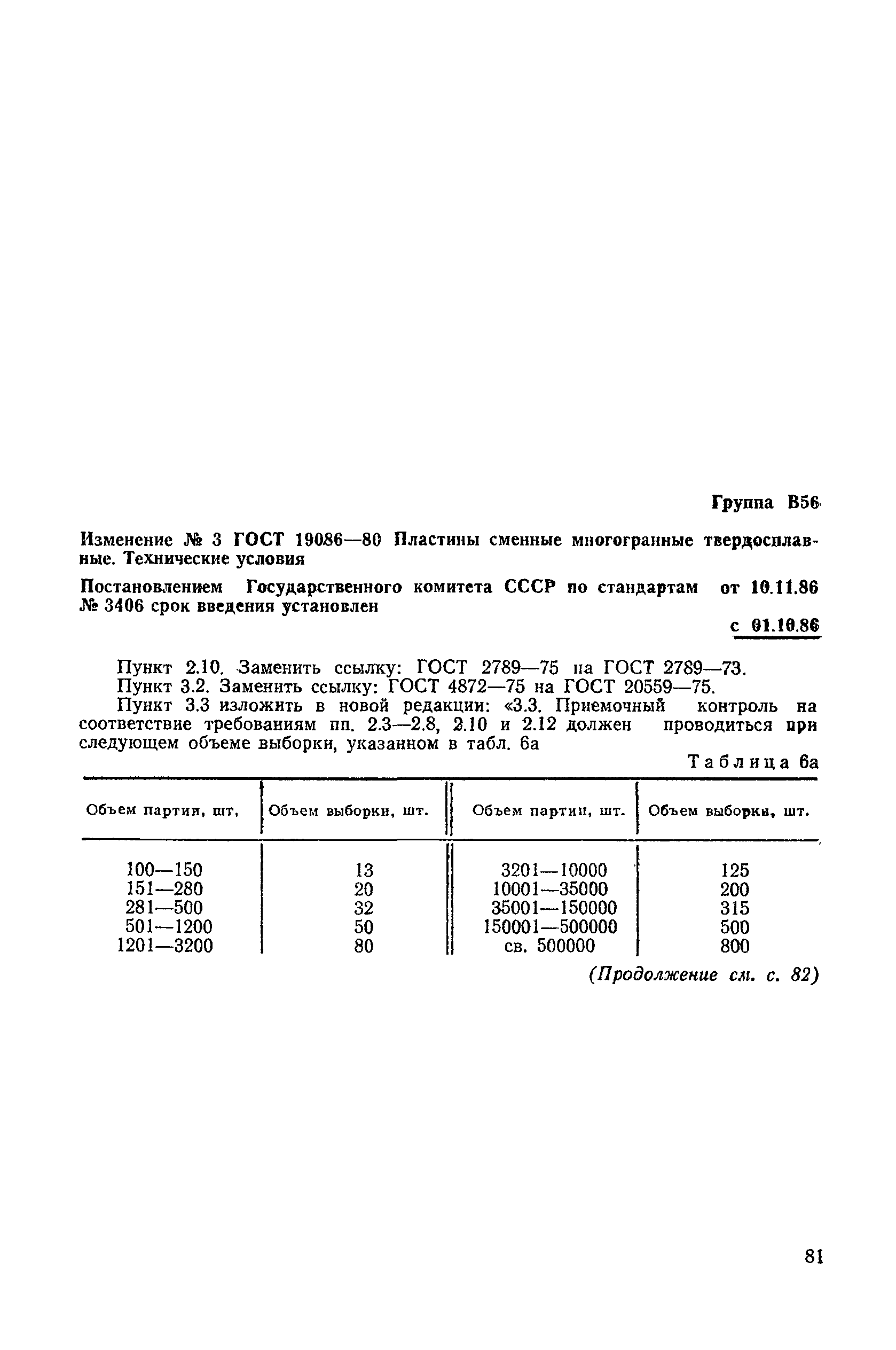 Группа В56

Изменение № 3 ГОСТ 19086—80 Пластины сменные многогранные твердосплавные. Технические условия

Постановлением Государственного комитета СССР по стандартам от 10.11.86 № 3406 срок введения установлен

с 01.10.86

Пункт 2.10. Заменить ссылку: ГОСТ 2789—75 на ГОСТ 2789—73.

Пункт 3.2. Заменить ссылку: ГОСТ 4872—75 на ГОСТ 20559—75.

Пункт 3.3 изложить в новой редакции: «3.3. Приемочный контроль на соответствие требованиям пп. 2.3—2.8, 2.10 и 2.12 должен проводиться при следующем объеме выборки, указанном в табл. 6а

Таблица 6а

| Объем партии, шт. | Объем выборки, шт. | Объем партии, шт. | Объем выборки, шт. |
|---|---|---|---|
| 100—150 | 13 | 3201—10000 | 125 |
| 151—280 | 20 | 10001—35000 | 200 |
| 281—500 | 32 | 35001—150000 | 315 |
| 501—1200 | 50 | 150001—500000 | 500 |
| 1201—3200 | 80 | св. 500000 | 800 |

(Продолжение см. с. 82)

81